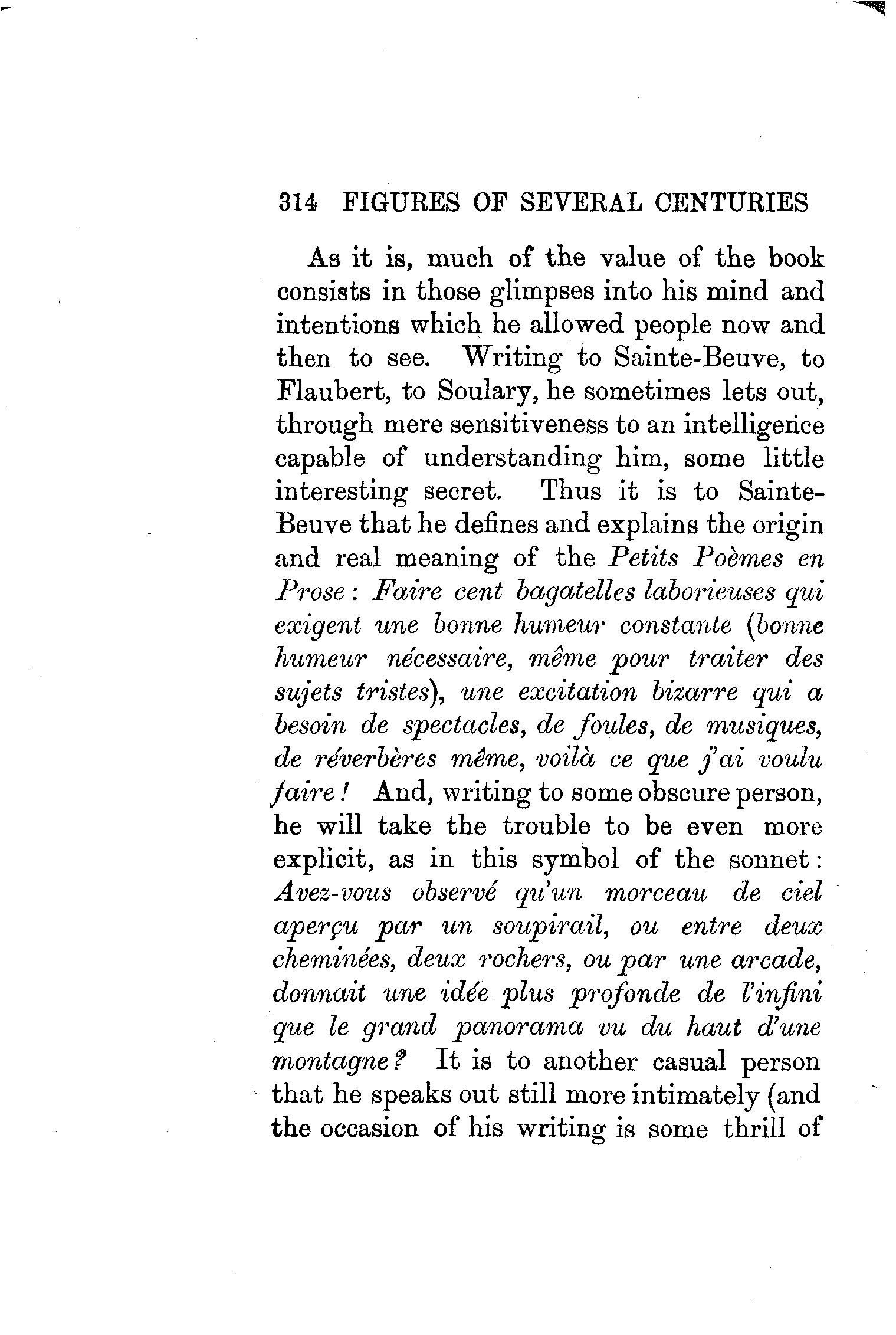 314 FIGURES OF SEVERAL CENTURIES

As it is, much of the value of the book consists in those glimpses into his mind and intentions which he allowed people now and then to see. Writing to Sainte-Beuve, to Flaubert, to Soulary, he sometimes lets out, through mere sensitiveness to an intelligence capable of understanding him, some little interesting secret. Thus it is to Sainte-Beuve that he defines and explains the origin and real meaning of the Petits Poèmes en Prose: Faire cent bagatelles laborieuses qui exigent une bonne humeur constante (bonne humeur nécessaire, même pour traiter des sujets tristes), une excitation bizarre qui a besoin de spectacles, de foules, de musiques, de réverbères même, voilà ce que j'ai voulu faire! And, writing to some obscure person, he will take the trouble to be even more explicit, as in this symbol of the sonnet: Avez-vous observé qu'un morceau de ciel aperçu par un soupirail, ou entre deux cheminées, deux rochers, ou par une arcade, donnait une idée plus profonde de l'infini que le grand panorama vu du haut d'une montagne? It is to another casual person that he speaks out still more intimately (and the occasion of his writing is some thrill of